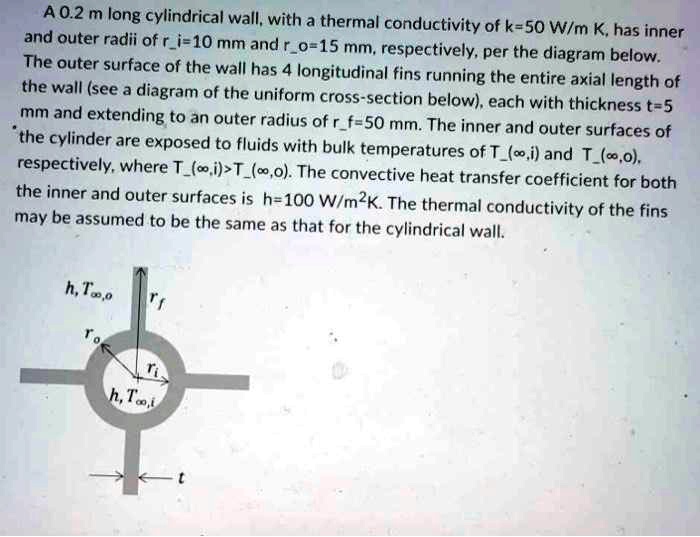 A 0.2 m long cylindrical wall, with a thermal conductivity of k=50 W/m K, has inner and outer radii of r_i=10 mm and r_o=15 mm, respectively, per the diagram below. The outer surface of the wall has 4 longitudinal fins running the entire axial length of the wall (see a diagram of the uniform cross-section below), each with thickness t=5 mm and extending to an outer radius of r_f=50 mm. The inner and outer surfaces of the cylinder are exposed to fluids with bulk temperatures of T_(∞,i) and T_(∞,o), respectively, where T_(∞,i)>T_(∞,o). The convective heat transfer coefficient for both the inner and outer surfaces is h=100 W/m$^2$K. The thermal conductivity of the fins may be assumed to be the same as that for the cylindrical wall.

$h, T_{\infty,o}$
$r_f$
$r_o$
$r_i$
$h, T_{\infty,i}$
$t$